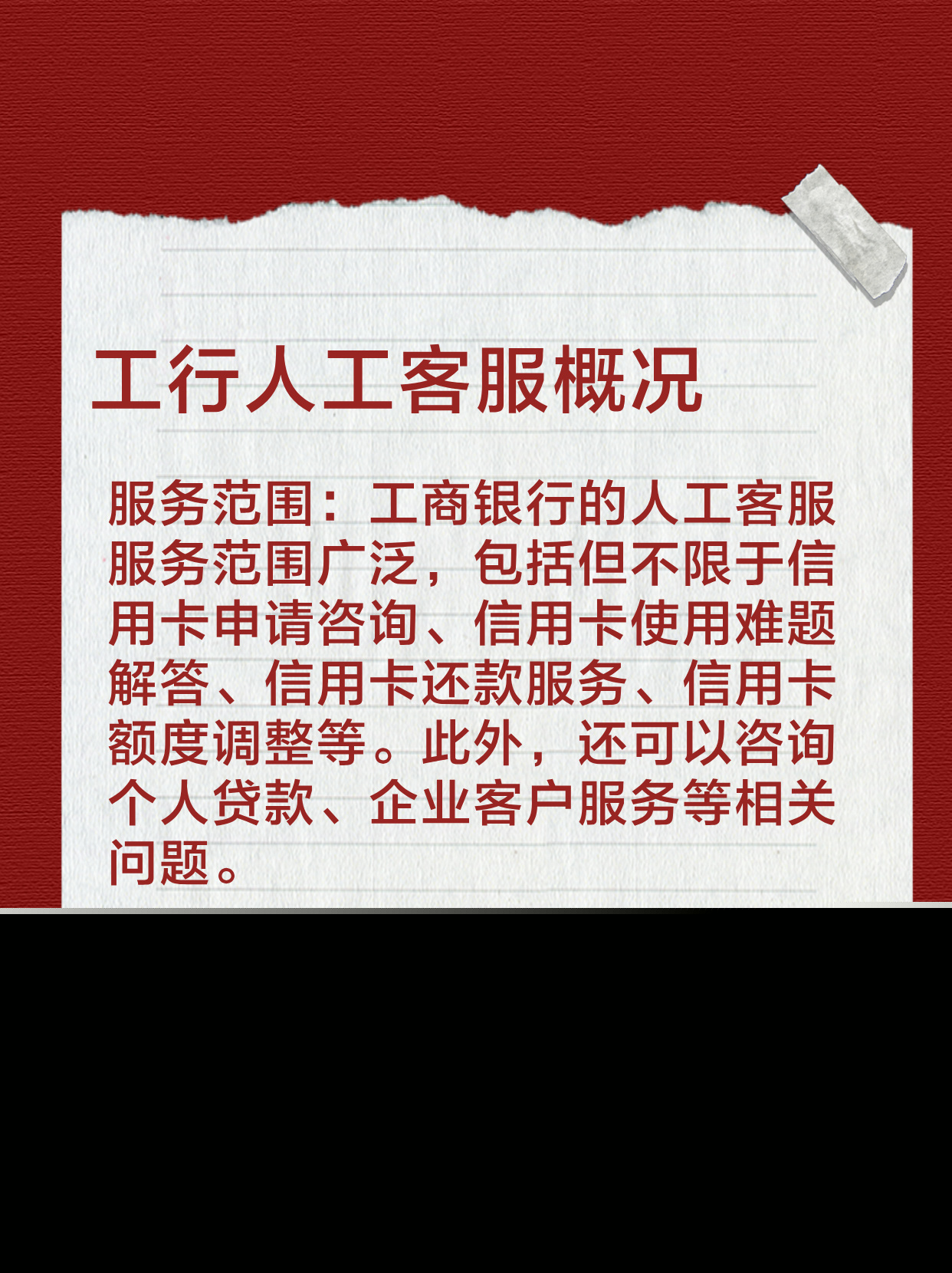 工行人工客服概况

服务范围：工商银行的人工客服服务范围广泛，包括但不限于信用卡申请咨询、信用卡使用难题解答、信用卡还款服务、信用卡额度调整等。此外，还可以咨询个人贷款、企业客户服务等相关问题。